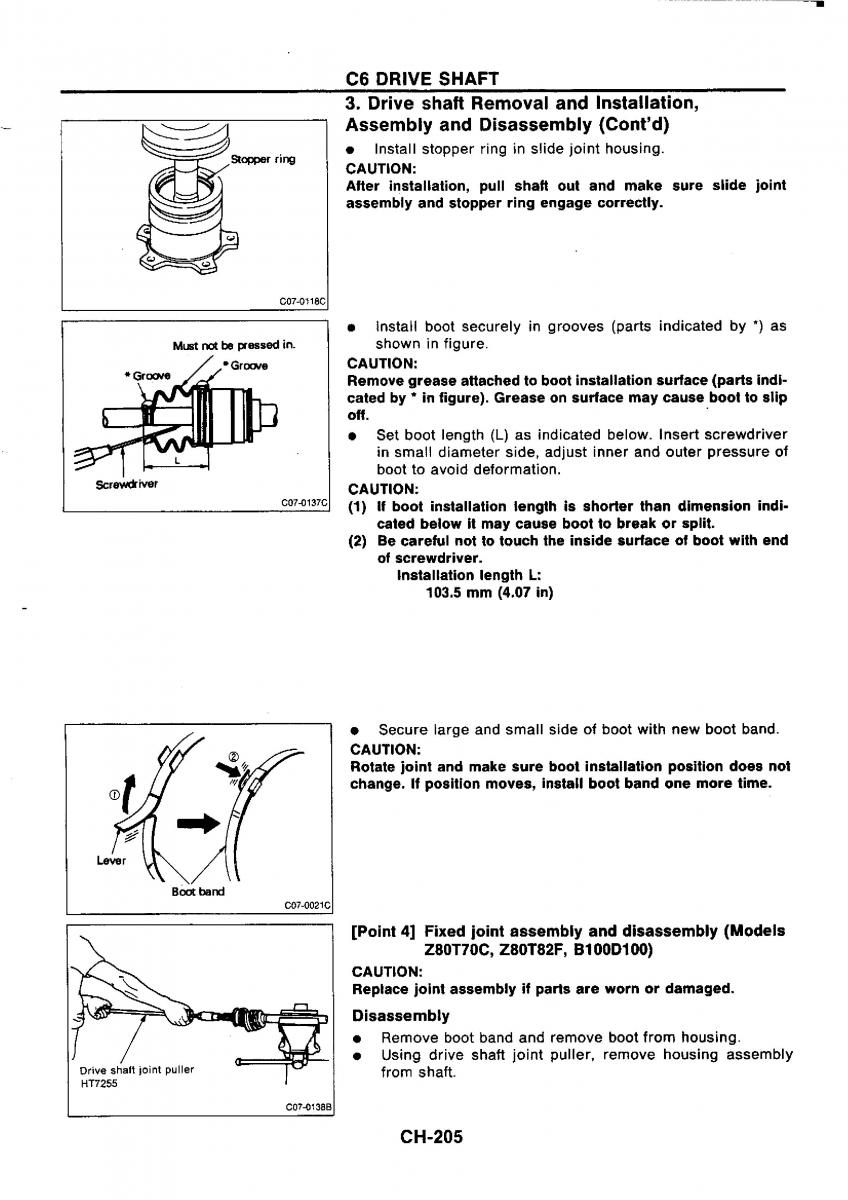 C6 DRIVE SHAFT

3. Drive shaft Removal and Installation, Assembly and Disassembly (Cont'd)

Stopper ring

C07-0118C

● Install stopper ring in slide joint housing.
CAUTION:
After installation, pull shaft out and make sure slide joint assembly and stopper ring engage correctly.

Must not be pressed in.
* Groove
* Groove
L
Screwdriver

C07-0137C

● Install boot securely in grooves (parts indicated by *) as shown in figure.
CAUTION:
Remove grease attached to boot installation surface (parts indicated by * in figure). Grease on surface may cause boot to slip off.
● Set boot length (L) as indicated below. Insert screwdriver in small diameter side, adjust inner and outer pressure of boot to avoid deformation.
CAUTION:
(1) If boot installation length is shorter than dimension indicated below it may cause boot to break or split.
(2) Be careful not to touch the inside surface of boot with end of screwdriver.
Installation length L:
103.5 mm (4.07 in)

①
②
Lever
Boot band

C07-0021C

● Secure large and small side of boot with new boot band.
CAUTION:
Rotate joint and make sure boot installation position does not change. If position moves, install boot band one more time.

Drive shaft joint puller
HT7255

C07-0138B

[Point 4] Fixed joint assembly and disassembly (Models Z80T70C, Z80T82F, B100D100)
CAUTION:
Replace joint assembly if parts are worn or damaged.
Disassembly
● Remove boot band and remove boot from housing.
● Using drive shaft joint puller, remove housing assembly from shaft.

CH-205